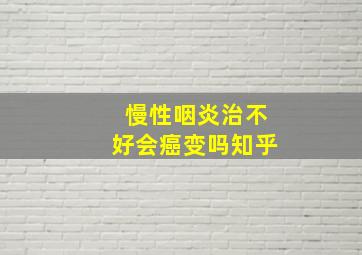 慢性咽炎治不好会癌变吗知乎